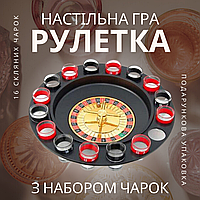 НАСТІЛЬНА ГРА
РУЛЕТКА

16 СКЛЯНИХ ЧАРОК

ПОДАРУНКОВА УПАКОВКА

З НАБОРОМ ЧАРОК